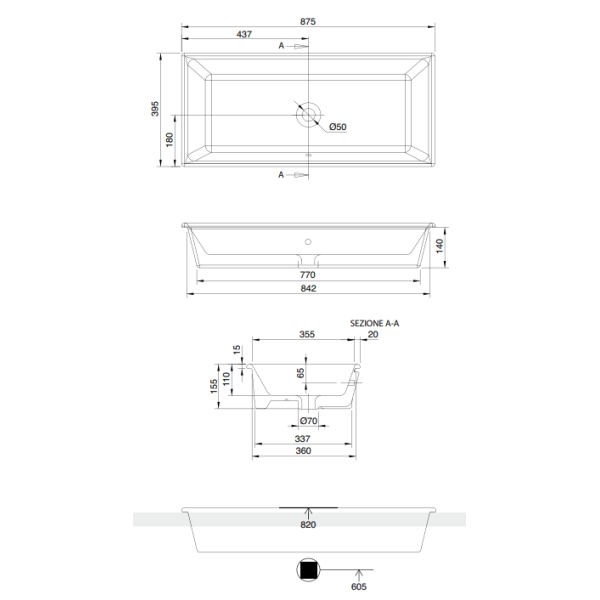 875
437
A
395
180
Ø50
A

140
770
842

SEZIONE A-A
355
20
15
110
155
65
Ø70
337
360

820

605